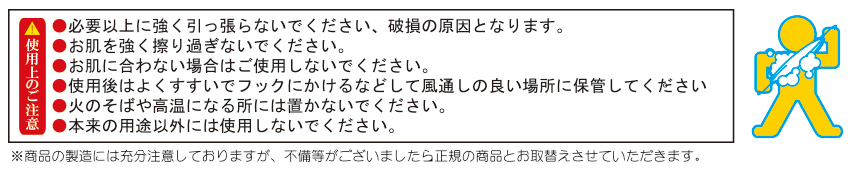 使用上のご注意

●必要以上に強く引っ張らないでください、破損の原因となります。
●お肌を強く擦り過ぎないでください。
●お肌に合わない場合はご使用しないでください。
●使用後はよくすすいでフックにかけるなどして風通しの良い場所に保管してください
●火のそばや高温になる所には置かないでください。
●本来の用途以外には使用しないでください。

※商品の製造には充分注意しておりますが、不備等がございましたら正規の商品とお取替えさせていただきます。